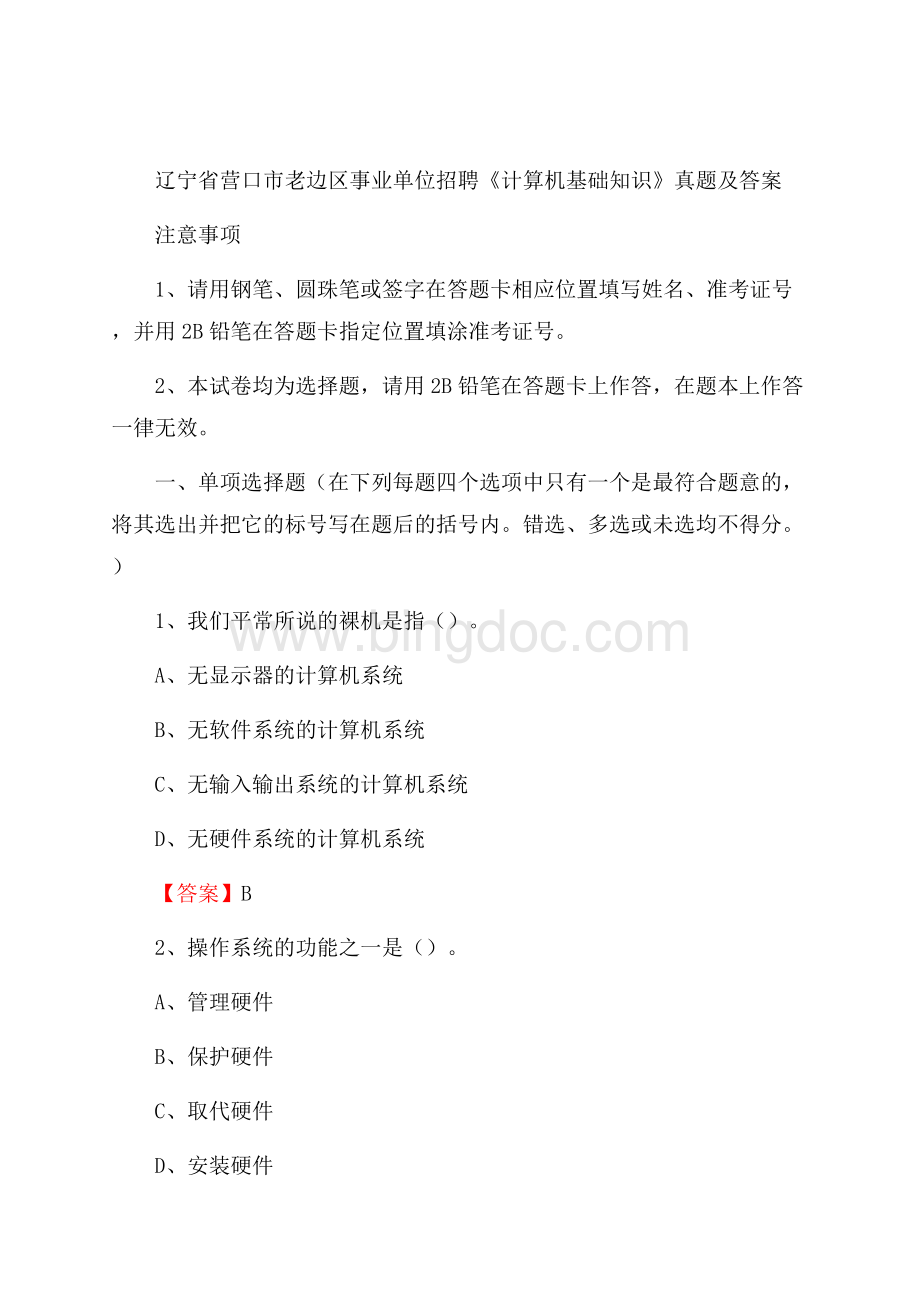 辽宁省营口市老边区事业单位招聘《计算机基础知识》真题及答案

注意事项

1、请用钢笔、圆珠笔或签字在答题卡相应位置填写姓名、准考证号，并用 2B 铅笔在答题卡指定位置填涂准考证号。

2、本试卷均为选择题，请用 2B 铅笔在答题卡上作答，在题本上作答一律无效。

一、单项选择题（在下列每题四个选项中只有一个是最符合题意的，将其选出并把它的标号写在题后的括号内。错选、多选或未选均不得分。）

1、我们平常所说的裸机是指（）。

A、无显示器的计算机系统

B、无软件系统的计算机系统

C、无输入输出系统的计算机系统

D、无硬件系统的计算机系统

【答案】B

2、操作系统的功能之一是（）。

A、管理硬件

B、保护硬件

C、取代硬件

D、安装硬件

www.bingdoc.com